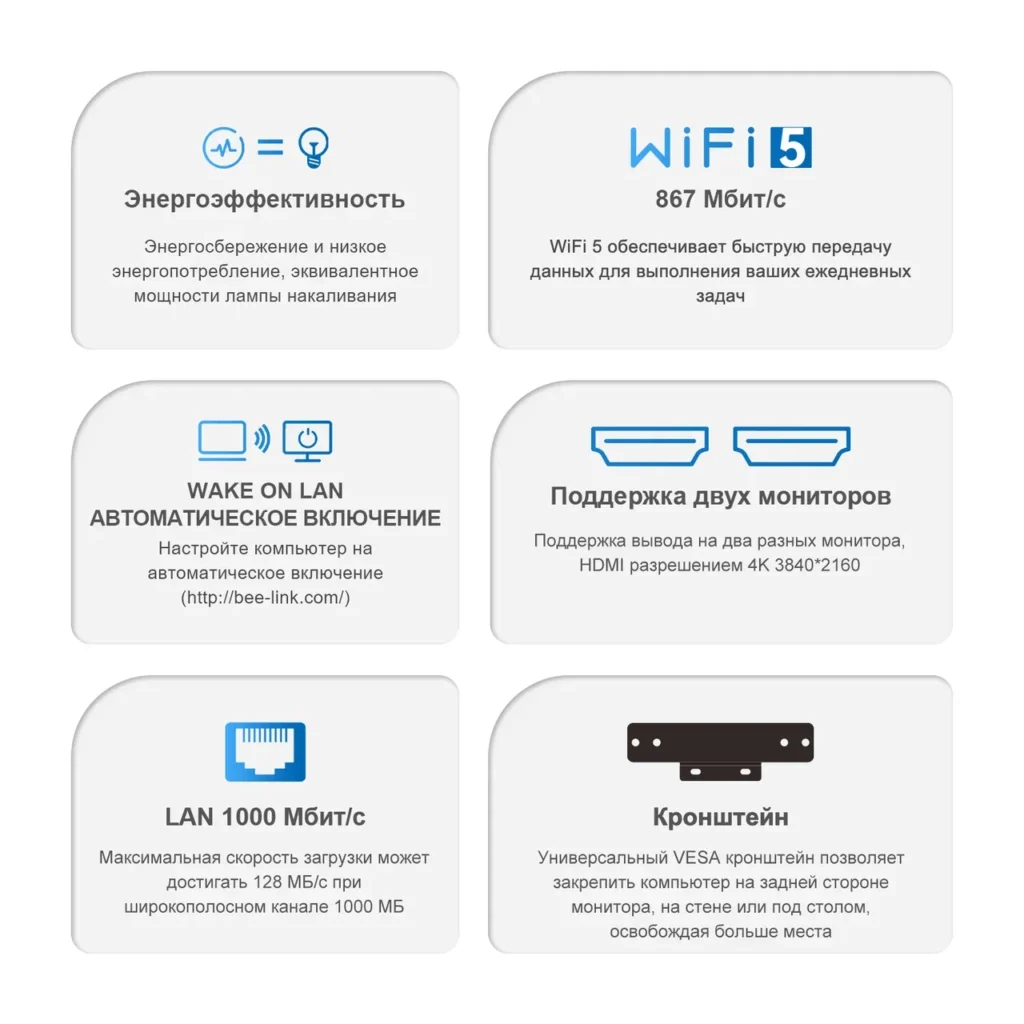 Энергоэффективность

Энергосбережение и низкое энергопотребление, эквивалентное мощности лампы накаливания

WiFi 5

867 Мбит/с

WiFi 5 обеспечивает быструю передачу данных для выполнения ваших ежедневных задач

WAKE ON LAN
АВТОМАТИЧЕСКОЕ ВКЛЮЧЕНИЕ

Настройте компьютер на автоматическое включение (http://bee-link.com/)

Поддержка двух мониторов

Поддержка вывода на два разных монитора, HDMI разрешением 4K 3840*2160

LAN 1000 Мбит/с

Максимальная скорость загрузки может достигать 128 МБ/с при широкополосном канале 1000 МБ

Кронштейн

Универсальный VESA кронштейн позволяет закрепить компьютер на задней стороне монитора, на стене или под столом, освобождая больше места